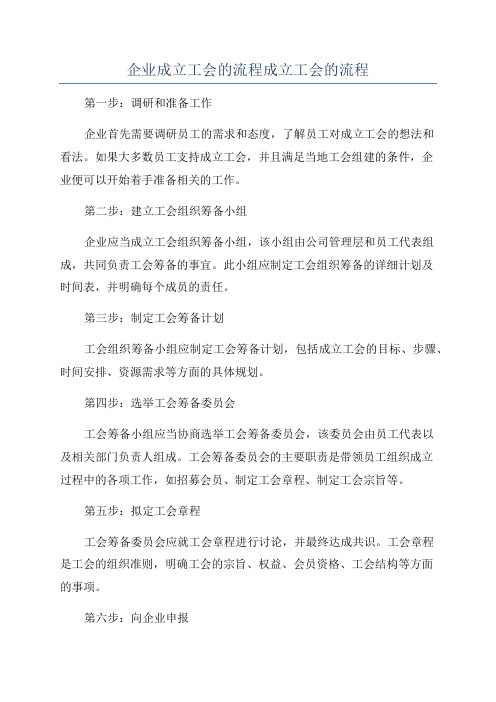 企业成立工会的流程成立工会的流程

第一步：调研和准备工作

企业首先需要调研员工的需求和态度，了解员工对成立工会的想法和看法。如果大多数员工支持成立工会，并且满足当地工会组建的条件，企业便可以开始着手准备相关的工作。

第二步：建立工会组织筹备小组

企业应当成立工会组织筹备小组，该小组由公司管理层和员工代表组成，共同负责工会筹备的事宜。此小组应制定工会组织筹备的详细计划及时间表，并明确每个成员的责任。

第三步：制定工会筹备计划

工会组织筹备小组应制定工会筹备计划，包括成立工会的目标、步骤、时间安排、资源需求等方面的具体规划。

第四步：选举工会筹备委员会

工会筹备小组应当协商选举工会筹备委员会，该委员会由员工代表以及相关部门负责人组成。工会筹备委员会的主要职责是带领员工组织成立过程中的各项工作，如招募会员、制定工会章程、制定工会宗旨等。

第五步：拟定工会章程

工会筹备委员会应就工会章程进行讨论，并最终达成共识。工会章程是工会的组织准则，明确工会的宗旨、权益、会员资格、工会结构等方面的事项。

第六步：向企业申报